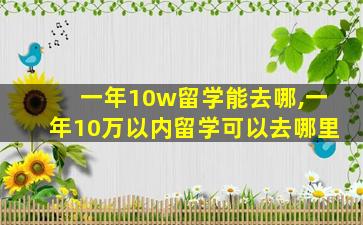 一年10w留学能去哪,一年10万以内留学可以去哪里